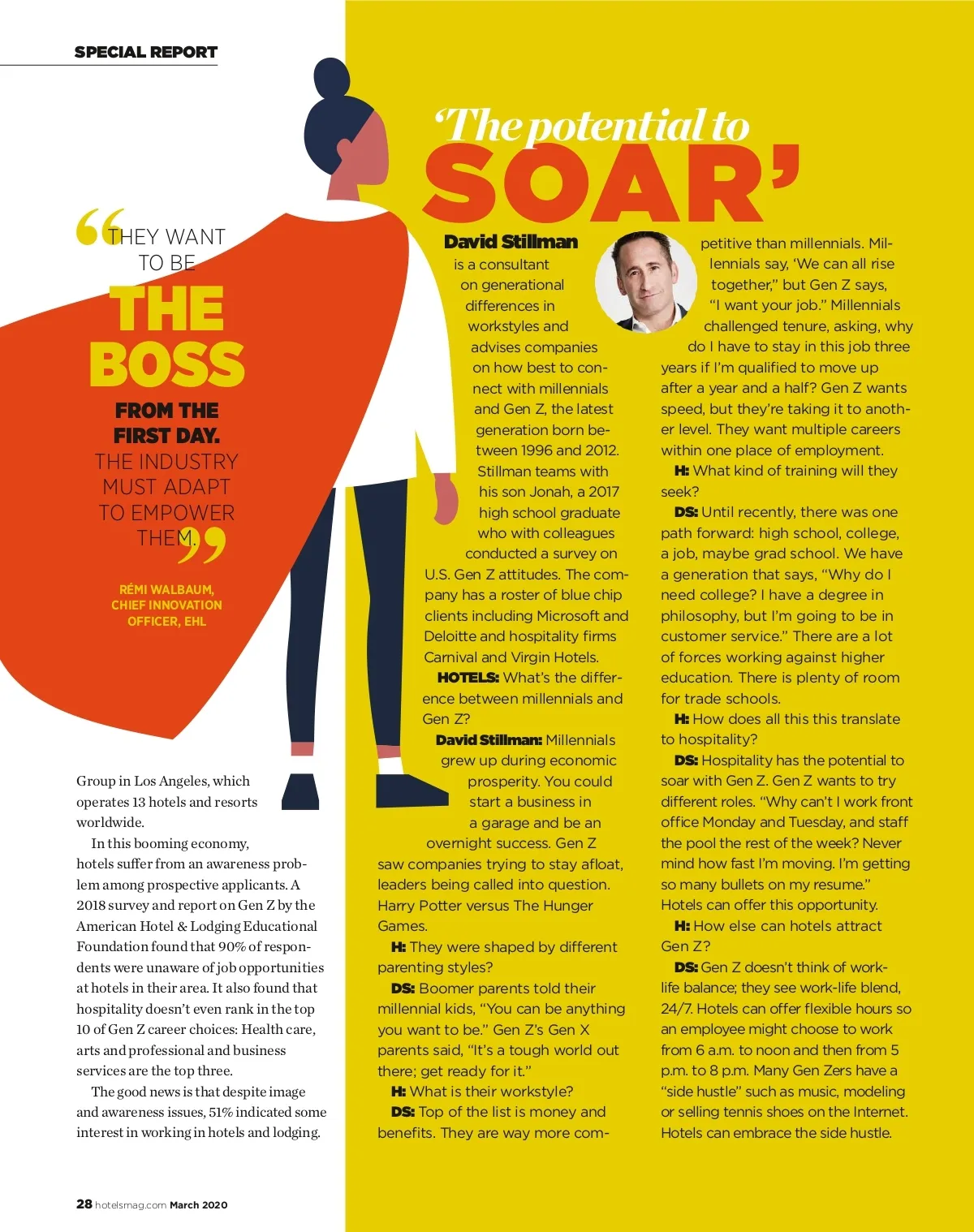 SPECIAL REPORT

“THEY WANT TO BE THE BOSS FROM THE FIRST DAY. THE INDUSTRY MUST ADAPT TO EMPOWER THEM.”

RÉMI WALBAUM, CHIEF INNOVATION OFFICER, EHL

Group in Los Angeles, which operates 13 hotels and resorts worldwide.

In this booming economy, hotels suffer from an awareness problem among prospective applicants. A 2018 survey and report on Gen Z by the American Hotel & Lodging Educational Foundation found that 90% of respondents were unaware of job opportunities at hotels in their area. It also found that hospitality doesn’t even rank in the top 10 of Gen Z career choices: Health care, arts and professional and business services are the top three.

The good news is that despite image and awareness issues, 51% indicated some interest in working in hotels and lodging.

‘The potential to SOAR’

David Stillman is a consultant on generational differences in workstyles and advises companies on how best to connect with millennials and Gen Z, the latest generation born between 1996 and 2012. Stillman teams with his son Jonah, a 2017 high school graduate who with colleagues conducted a survey on U.S. Gen Z attitudes. The company has a roster of blue chip clients including Microsoft and Deloitte and hospitality firms Carnival and Virgin Hotels.

HOTELS: What’s the difference between millennials and Gen Z?

David Stillman: Millennials grew up during economic prosperity. You could start a business in a garage and be an overnight success. Gen Z saw companies trying to stay afloat, leaders being called into question. Harry Potter versus The Hunger Games.

H: They were shaped by different parenting styles?

DS: Boomer parents told their millennial kids, “You can be anything you want to be.” Gen Z’s Gen X parents said, “It’s a tough world out there; get ready for it.”

H: What is their workstyle?

DS: Top of the list is money and benefits. They are way more competitive than millennials. Millennials say, ‘We can all rise together,” but Gen Z says, “I want your job.” Millennials challenged tenure, asking, why do I have to stay in this job three years if I’m qualified to move up after a year and a half? Gen Z wants speed, but they’re taking it to another level. They want multiple careers within one place of employment.

H: What kind of training will they seek?

DS: Until recently, there was one path forward: high school, college, a job, maybe grad school. We have a generation that says, “Why do I need college? I have a degree in philosophy, but I’m going to be in customer service.” There are a lot of forces working against higher education. There is plenty of room for trade schools.

H: How does all this this translate to hospitality?

DS: Hospitality has the potential to soar with Gen Z. Gen Z wants to try different roles. “Why can’t I work front office Monday and Tuesday, and staff the pool the rest of the week? Never mind how fast I’m moving. I’m getting so many bullets on my resume.” Hotels can offer this opportunity.

H: How else can hotels attract Gen Z?

DS: Gen Z doesn’t think of work-life balance; they see work-life blend, 24/7. Hotels can offer flexible hours so an employee might choose to work from 6 a.m. to noon and then from 5 p.m. to 8 p.m. Many Gen Zers have a “side hustle” such as music, modeling or selling tennis shoes on the Internet. Hotels can embrace the side hustle.

28 hotelsmag.com March 2020